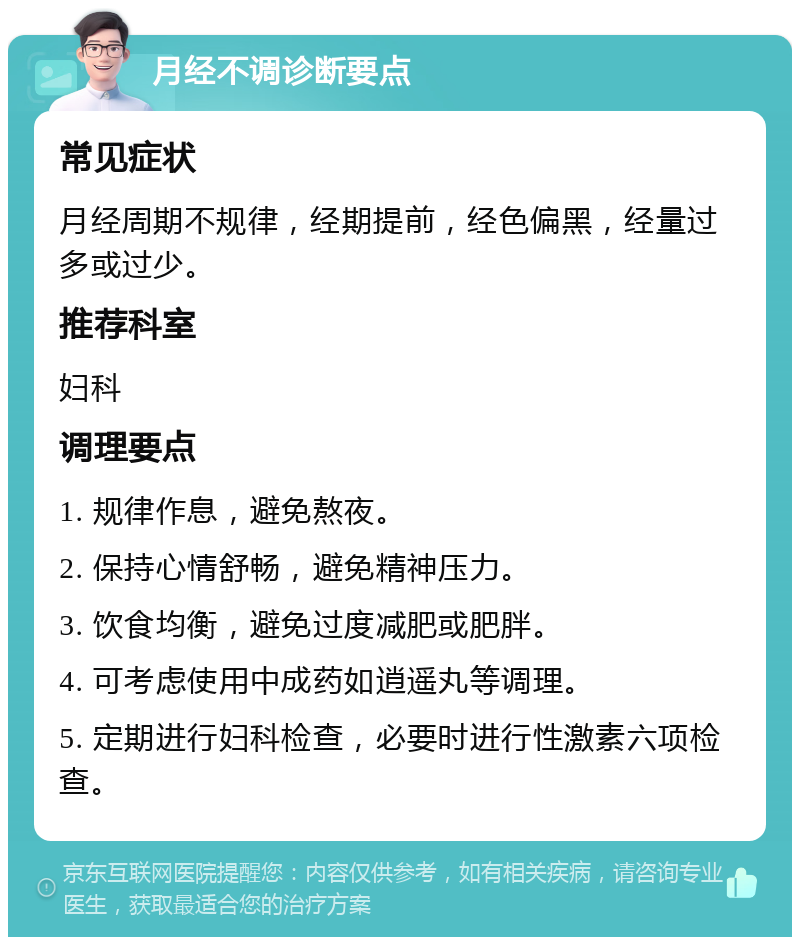 月经不调诊断要点

常见症状

月经周期不规律，经期提前，经色偏黑，经量过多或过少。

推荐科室

妇科

调理要点

1. 规律作息，避免熬夜。

2. 保持心情舒畅，避免精神压力。

3. 饮食均衡，避免过度减肥或肥胖。

4. 可考虑使用中成药如逍遥丸等调理。

5. 定期进行妇科检查，必要时进行性激素六项检查。

京东互联网医院提醒您：内容仅供参考，如有相关疾病，请咨询专业医生，获取最适合您的治疗方案